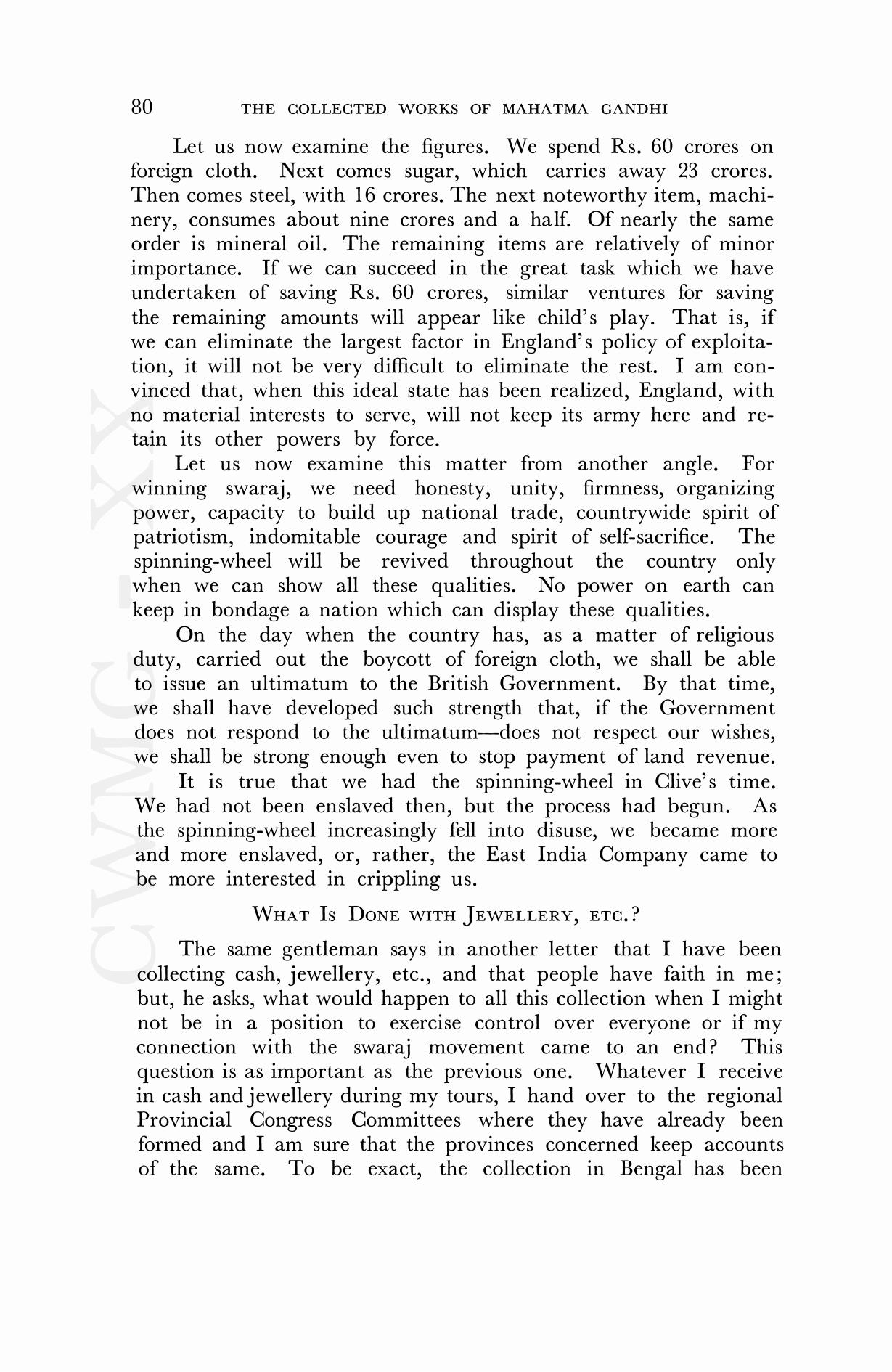 80 THE COLLECTED WORKS OF MAHATMA GANDHI

Let us now examine the figures. We spend Rs. 60 crores on foreign cloth. Next comes sugar, which carries away 23 crores. Then comes steel, with 16 crores. The next noteworthy item, machinery, consumes about nine crores and a half. Of nearly the same order is mineral oil. The remaining items are relatively of minor importance. If we can succeed in the great task which we have undertaken of saving Rs. 60 crores, similar ventures for saving the remaining amounts will appear like child's play. That is, if we can eliminate the largest factor in England's policy of exploitation, it will not be very difficult to eliminate the rest. I am convinced that, when this ideal state has been realized, England, with no material interests to serve, will not keep its army here and retain its other powers by force.

Let us now examine this matter from another angle. For winning swaraj, we need honesty, unity, firmness, organizing power, capacity to build up national trade, countrywide spirit of patriotism, indomitable courage and spirit of self-sacrifice. The spinning-wheel will be revived throughout the country only when we can show all these qualities. No power on earth can keep in bondage a nation which can display these qualities.

On the day when the country has, as a matter of religious duty, carried out the boycott of foreign cloth, we shall be able to issue an ultimatum to the British Government. By that time, we shall have developed such strength that, if the Government does not respond to the ultimatum—does not respect our wishes, we shall be strong enough even to stop payment of land revenue.

It is true that we had the spinning-wheel in Clive's time. We had not been enslaved then, but the process had begun. As the spinning-wheel increasingly fell into disuse, we became more and more enslaved, or, rather, the East India Company came to be more interested in crippling us.

WHAT IS DONE WITH JEWELLERY, ETC.?

The same gentleman says in another letter that I have been collecting cash, jewellery, etc., and that people have faith in me; but, he asks, what would happen to all this collection when I might not be in a position to exercise control over everyone or if my connection with the swaraj movement came to an end? This question is as important as the previous one. Whatever I receive in cash and jewellery during my tours, I hand over to the regional Provincial Congress Committees where they have already been formed and I am sure that the provinces concerned keep accounts of the same. To be exact, the collection in Bengal has been

CWMG - XX